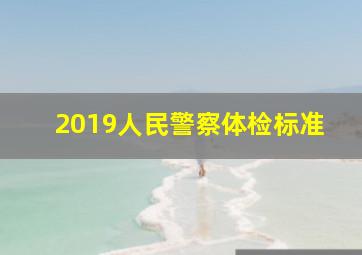 2019人民警察体检标准